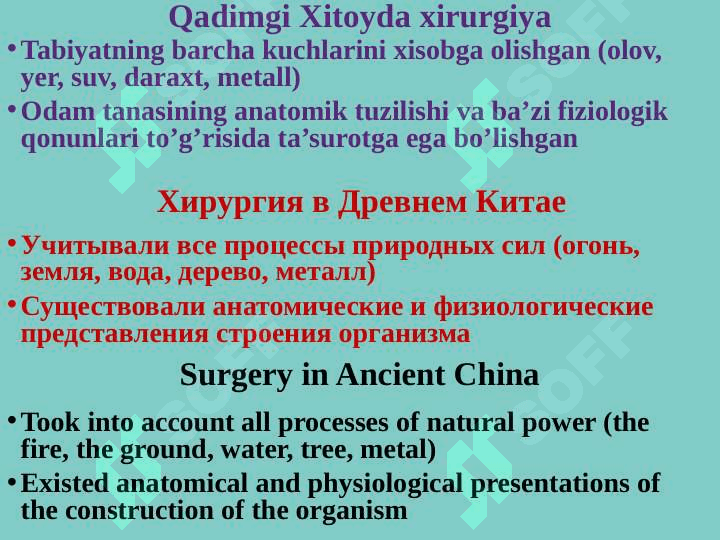 Qadimgi Xitoyda xirurgiya

• Tabiyatning barcha kuchlarini xisobga olishgan (olov, yer, suv, daraxt, metall)

• Odam tanasining anatomik tuzilishi va ba’zi fiziologik qonunlari to’g’risida ta’surotga ega bo’lishgan

Хирургия в Древнем Китае

• Учитывали все процессы природных сил (огонь, земля, вода, дерево, металл)

• Существовали анатомические и физиологические представления строения организма

Surgery in Ancient China

• Took into account all processes of natural power (the fire, the ground, water, tree, metal)

• Existed anatomical and physiological presentations of the construction of the organism

SOFF SOFF SOFF SOFF